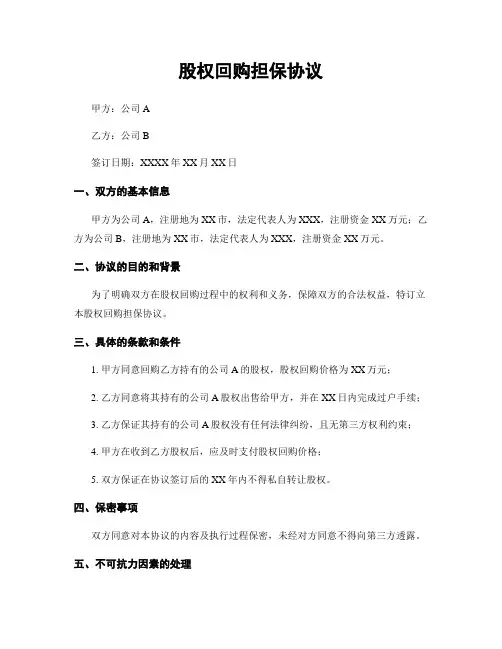 股权回购担保协议

甲方：公司 A

乙方：公司 B

签订日期：XXXX 年 XX 月 XX 日

一、双方的基本信息

甲方为公司 A，注册地为 XX 市，法定代表人为 XXX，注册资金 XX 万元；乙方为公司 B，注册地为 XX 市，法定代表人为 XXX，注册资金 XX 万元。

二、协议的目的和背景

为了明确双方在股权回购过程中的权利和义务，保障双方的合法权益，特订立本股权回购担保协议。

三、具体的条款和条件

1. 甲方同意回购乙方持有的公司 A 的股权，股权回购价格为 XX 万元；

2. 乙方同意将其持有的公司 A 股权出售给甲方，并在 XX 日内完成过户手续；

3. 乙方保证其持有的公司 A 股权没有任何法律纠纷，且无第三方权利约束；

4. 甲方在收到乙方股权后，应及时支付股权回购价格；

5. 双方保证在协议签订后的 XX 年内不得私自转让股权。

四、保密事项

双方同意对本协议的内容及执行过程保密，未经对方同意不得向第三方透露。

五、不可抗力因素的处理